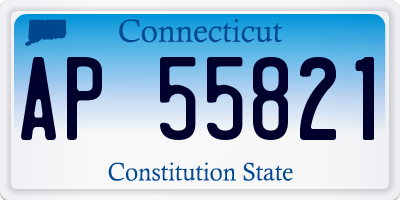 Connecticut

AP 55821

Constitution State